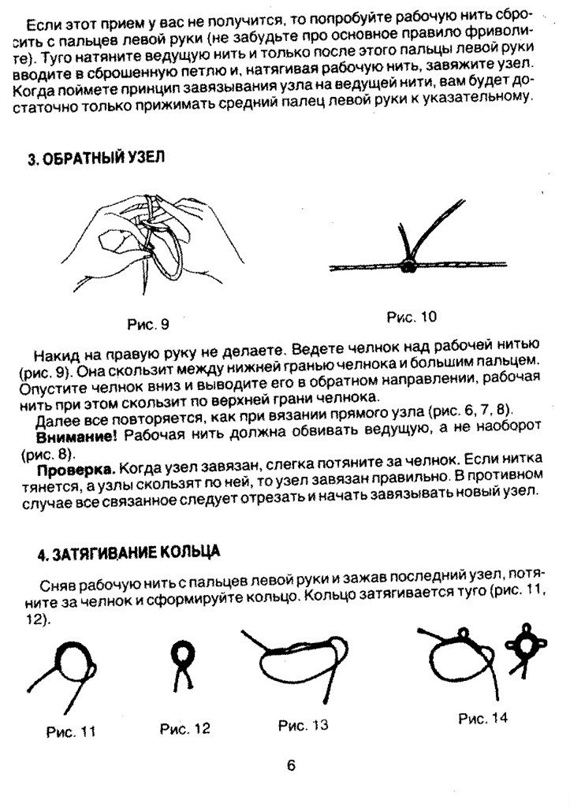 Если этот прием у вас не получится, то попробуйте рабочую нить сбросить с пальцев левой руки (не забудьте про основное правило фриволите). Туго натяните ведущую нить и только после этого пальцы левой руки вводите в сброшенную петлю и, натягивая рабочую нить, завяжите узел. Когда поймете принцип завязывания узла на ведущей нити, вам будет достаточно только прижимать средний палец левой руки к указательному.

3. ОБРАТНЫЙ УЗЕЛ

Рис. 9

Рис. 10

Накид на правую руку не делаете. Ведете челнок над рабочей нитью (рис. 9). Она скользит между нижней гранью челнока и большим пальцем. Опустите челнок вниз и выводите его в обратном направлении, рабочая нить при этом скользит по верхней грани челнока.

Далее все повторяется, как при вязании прямого узла (рис. 6, 7, 8).

Внимание! Рабочая нить должна обвивать ведущую, а не наоборот (рис. 8).

Проверка. Когда узел завязан, слегка потяните за челнок. Если нитка тянется, а узлы скользят по ней, то узел завязан правильно. В противном случае все связанное следует отрезать и начать завязывать новый узел.

4. ЗАТЯГИВАНИЕ КОЛЬЦА

Сняв рабочую нить с пальцев левой руки и зажав последний узел, потяните за челнок и сформируйте кольцо. Кольцо затягивается туго (рис. 11, 12).

Рис. 11

Рис. 12

Рис. 13

Рис. 14

6